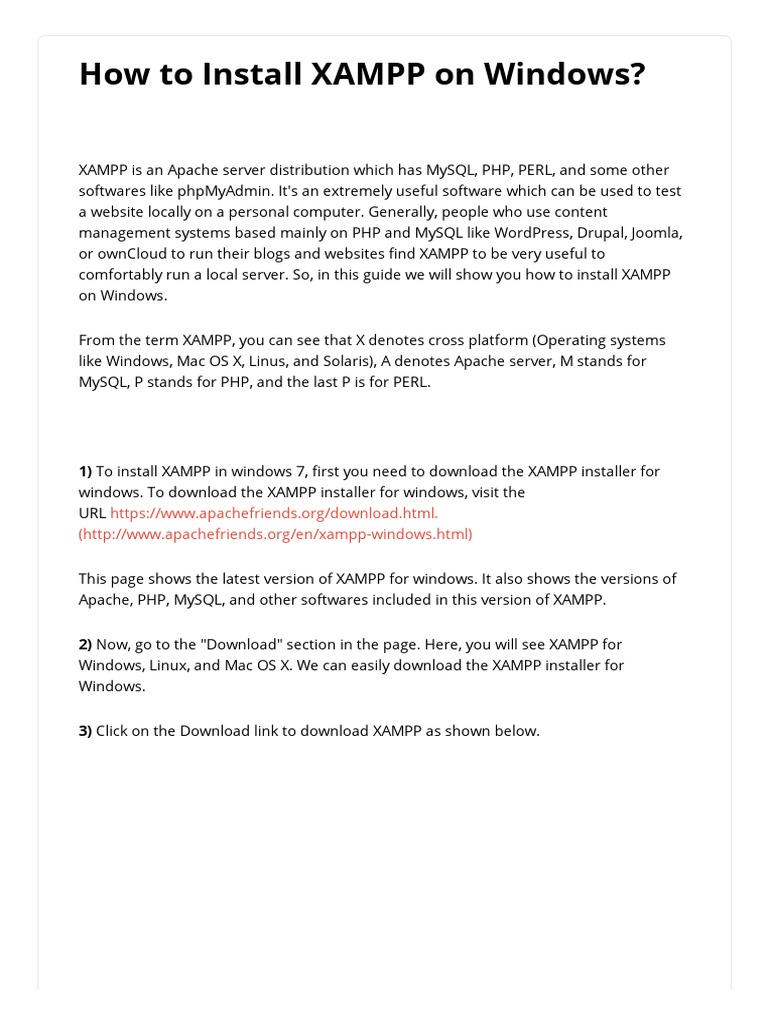 How to Install XAMPP on Windows?

XAMPP is an Apache server distribution which has MySQL, PHP, PERL, and some other softwares like phpMyAdmin. It's an extremely useful software which can be used to test a website locally on a personal computer. Generally, people who use content management systems based mainly on PHP and MySQL like WordPress, Drupal, Joomla, or ownCloud to run their blogs and websites find XAMPP to be very useful to comfortably run a local server. So, in this guide we will show you how to install XAMPP on Windows.

From the term XAMPP, you can see that X denotes cross platform (Operating systems like Windows, Mac OS X, Linus, and Solaris), A denotes Apache server, M stands for MySQL, P stands for PHP, and the last P is for PERL.

1) To install XAMPP in windows 7, first you need to download the XAMPP installer for windows. To download the XAMPP installer for windows, visit the URL https://www.apachefriends.org/download.html. (http://www.apachefriends.org/en/xampp-windows.html)

This page shows the latest version of XAMPP for windows. It also shows the versions of Apache, PHP, MySQL, and other softwares included in this version of XAMPP.

2) Now, go to the "Download" section in the page. Here, you will see XAMPP for Windows, Linux, and Mac OS X. We can easily download the XAMPP installer for Windows.

3) Click on the Download link to download XAMPP as shown below.